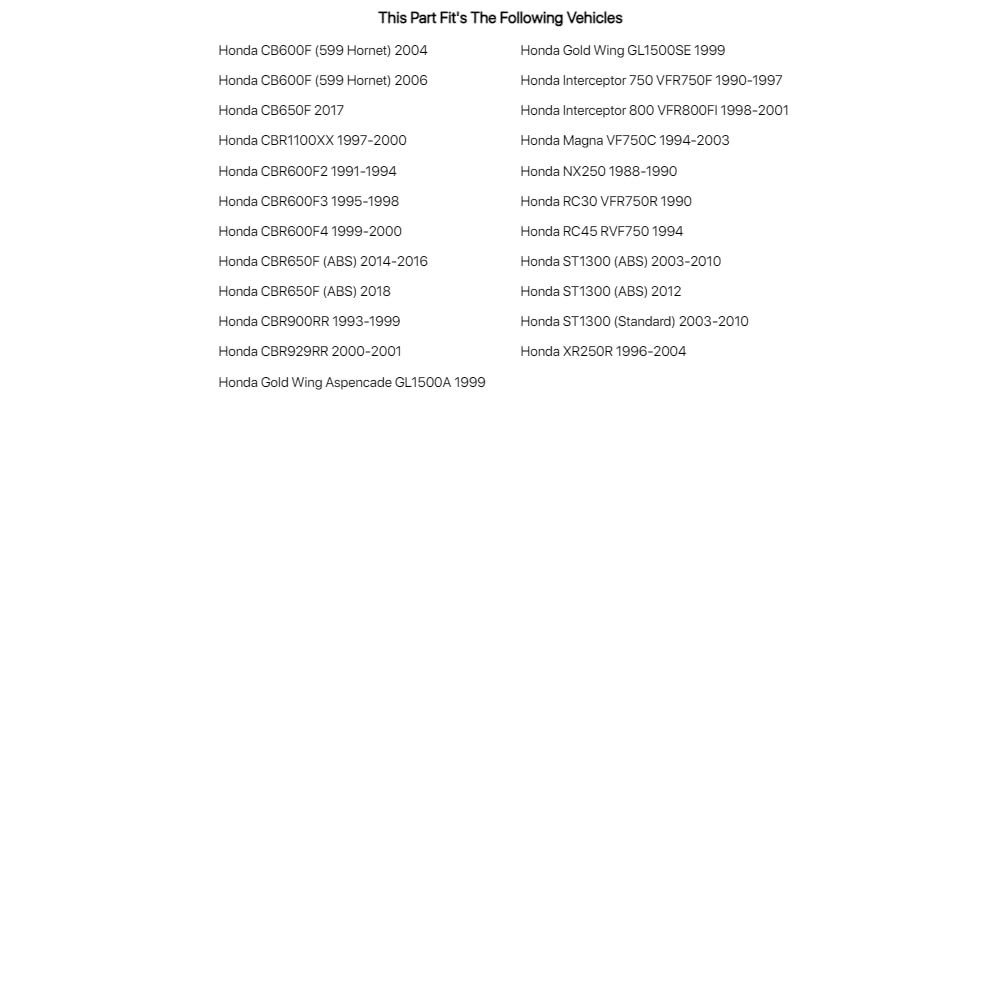 This Part Fit's The Following Vehicles

Honda CB600F (599 Hornet) 2004
Honda CB600F (599 Hornet) 2006
Honda CB650F 2017
Honda CBR1100XX 1997-2000
Honda CBR600F2 1991-1994
Honda CBR600F3 1995-1998
Honda CBR600F4 1999-2000
Honda CBR650F (ABS) 2014-2016
Honda CBR650F (ABS) 2018
Honda CBR900RR 1993-1999
Honda CBR929RR 2000-2001
Honda Gold Wing Aspencade GL1500A 1999

Honda Gold Wing GL1500SE 1999
Honda Interceptor 750 VFR750F 1990-1997
Honda Interceptor 800 VFR800FI 1998-2001
Honda Magna VF750C 1994-2003
Honda NX250 1988-1990
Honda RC30 VFR750R 1990
Honda RC45 RVF750 1994
Honda ST1300 (ABS) 2003-2010
Honda ST1300 (ABS) 2012
Honda ST1300 (Standard) 2003-2010
Honda XR250R 1996-2004